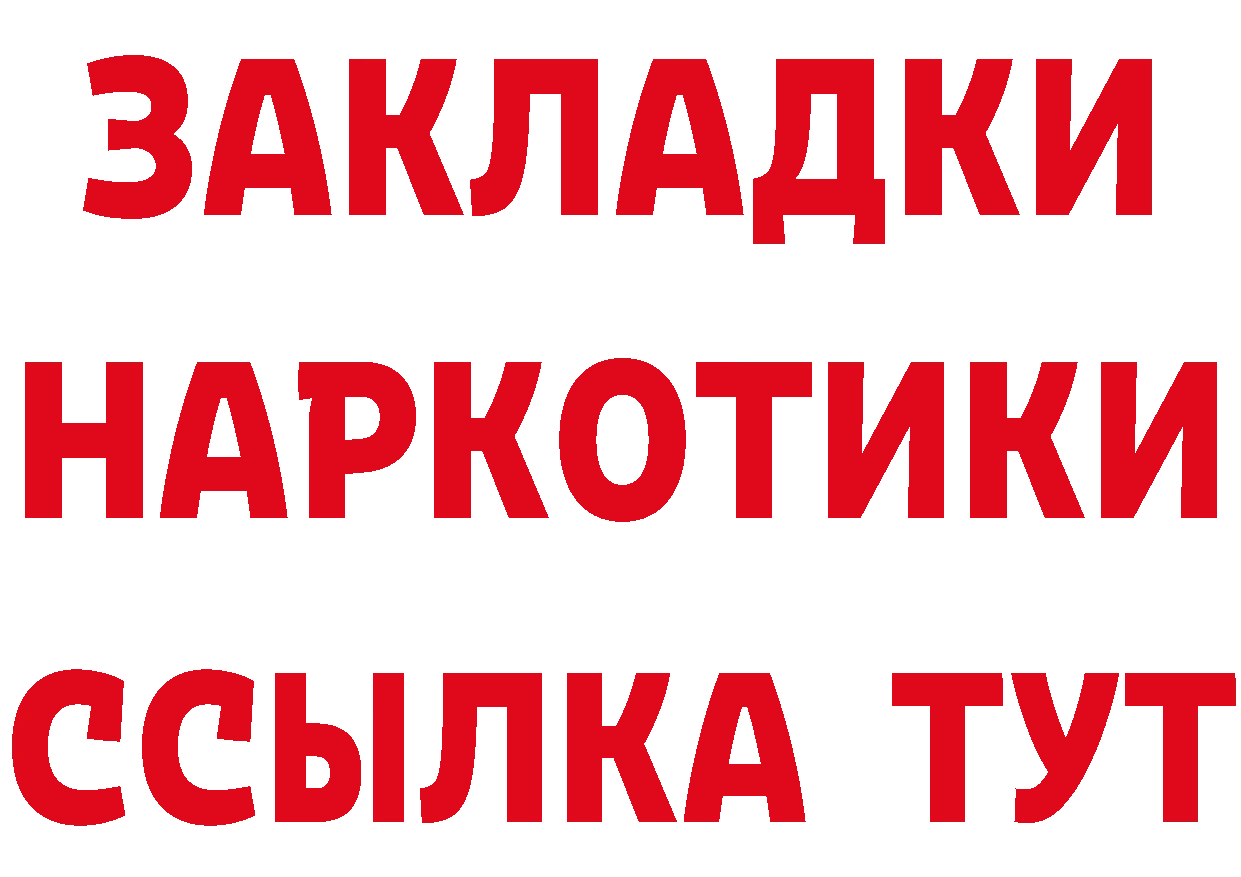 ЗАКЛАДКИ
НАРКОТИКИ
ССЫЛКА ТУТ